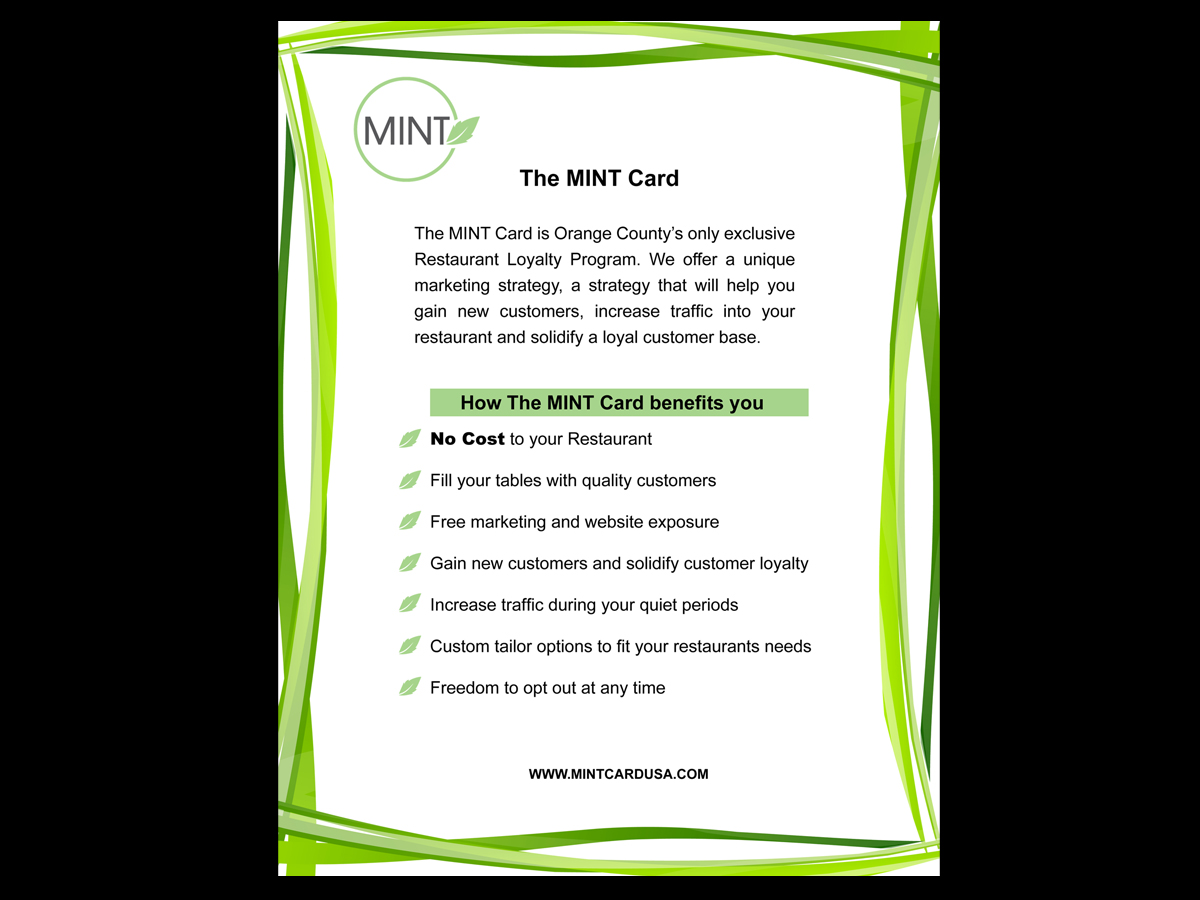 MINT

The MINT Card

The MINT Card is Orange County's only exclusive Restaurant Loyalty Program. We offer a unique marketing strategy, a strategy that will help you gain new customers, increase traffic into your restaurant and solidify a loyal customer base.

How The MINT Card benefits you

No Cost to your Restaurant

Fill your tables with quality customers

Free marketing and website exposure

Gain new customers and solidify customer loyalty

Increase traffic during your quiet periods

Custom tailor options to fit your restaurants needs

Freedom to opt out at any time

WWW.MINTCARDUSA.COM